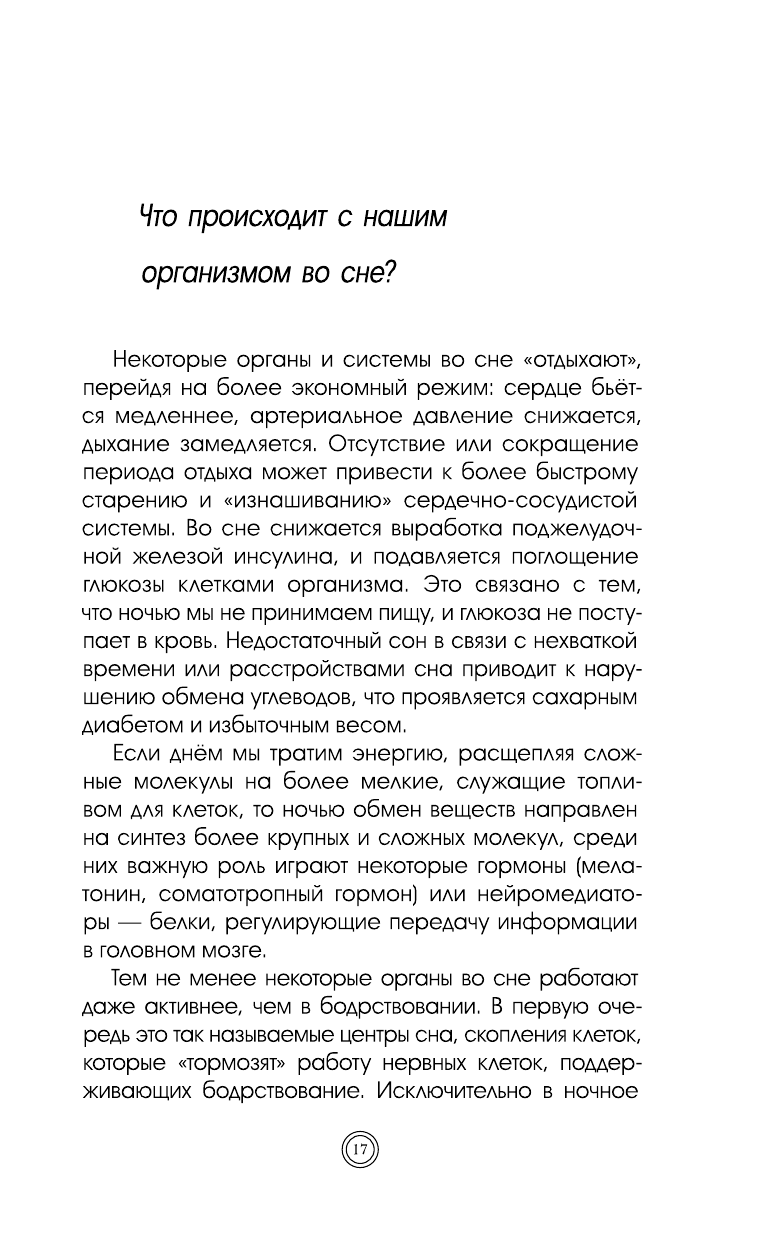 Что происходит с нашим организмом во сне?

Некоторые органы и системы во сне «отдыхают», перейдя на более экономный режим: сердце бьётся медленнее, артериальное давление снижается, дыхание замедляется. Отсутствие или сокращение периода отдыха может привести к более быстрому старению и «изнашиванию» сердечно-сосудистой системы. Во сне снижается выработка поджелудочной железой инсулина, и подавляется поглощение глюкозы клетками организма. Это связано с тем, что ночью мы не принимаем пищу, и глюкоза не поступает в кровь. Недостаточный сон в связи с нехваткой времени или расстройствами сна приводит к нарушению обмена углеводов, что проявляется сахарным диабетом и избыточным весом.

Если днём мы тратим энергию, расщепляя сложные молекулы на более мелкие, служащие топливом для клеток, то ночью обмен веществ направлен на синтез более крупных и сложных молекул, среди них важную роль играют некоторые гормоны (мелатонин, соматотропный гормон) или нейромедиаторы — белки, регулирующие передачу информации в головном мозге.

Тем не менее некоторые органы во сне работают даже активнее, чем в бодрствовании. В первую очередь это так называемые центры сна, скопления клеток, которые «тормозят» работу нервных клеток, поддерживающих бодрствование. Исключительно в ночное

17